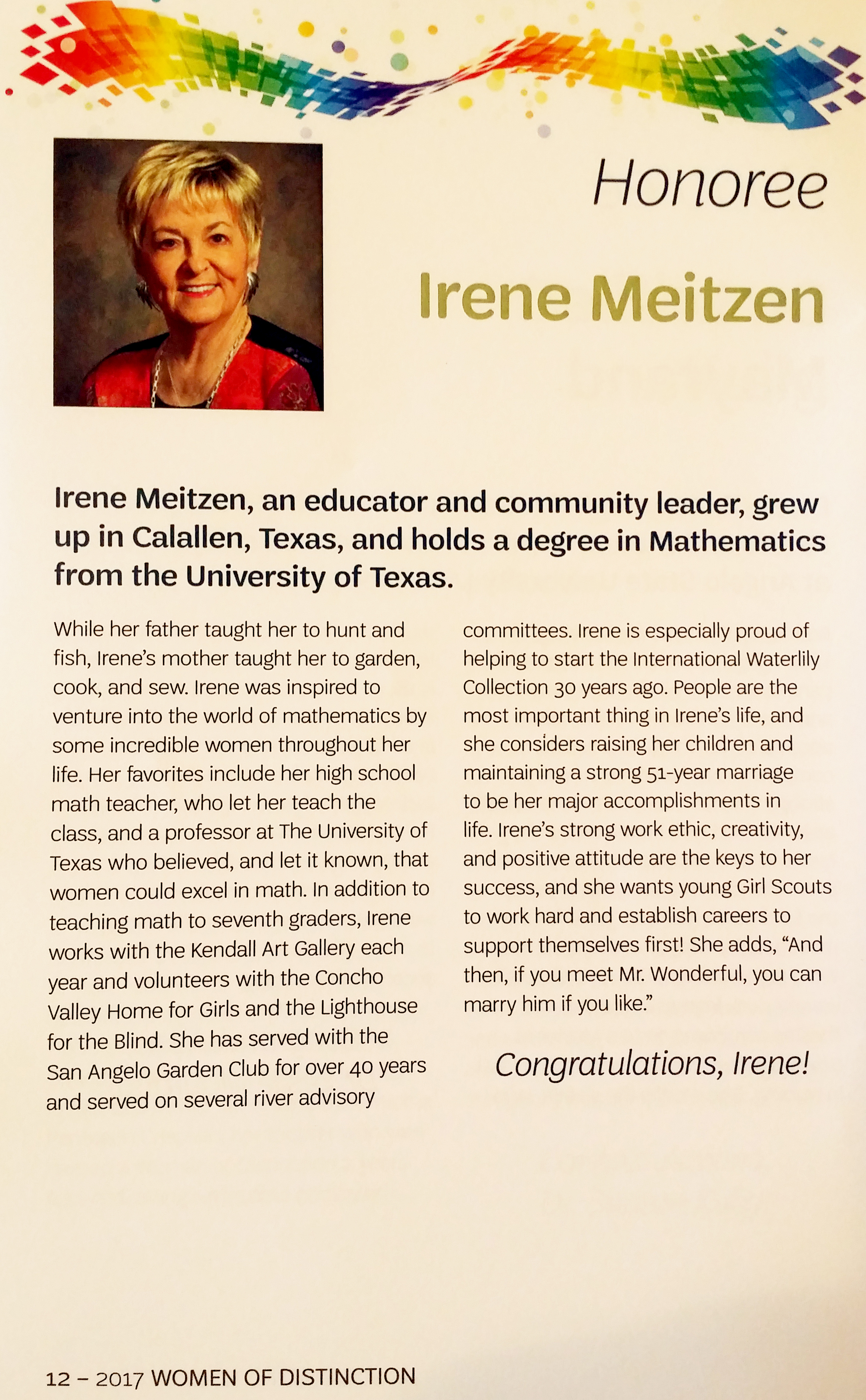 Honoree

Irene Meitzen

Irene Meitzen, an educator and community leader, grew up in Calallen, Texas, and holds a degree in Mathematics from the University of Texas.

While her father taught her to hunt and fish, Irene's mother taught her to garden, cook, and sew. Irene was inspired to venture into the world of mathematics by some incredible women throughout her life. Her favorites include her high school math teacher, who let her teach the class, and a professor at The University of Texas who believed, and let it known, that women could excel in math. In addition to teaching math to seventh graders, Irene works with the Kendall Art Gallery each year and volunteers with the Concho Valley Home for Girls and the Lighthouse for the Blind. She has served with the San Angelo Garden Club for over 40 years and served on several river advisory committees. Irene is especially proud of helping to start the International Waterlily Collection 30 years ago. People are the most important thing in Irene's life, and she considers raising her children and maintaining a strong 51-year marriage to be her major accomplishments in life. Irene's strong work ethic, creativity, and positive attitude are the keys to her success, and she wants young Girl Scouts to work hard and establish careers to support themselves first! She adds, "And then, if you meet Mr. Wonderful, you can marry him if you like."

Congratulations, Irene!

12 – 2017 WOMEN OF DISTINCTION